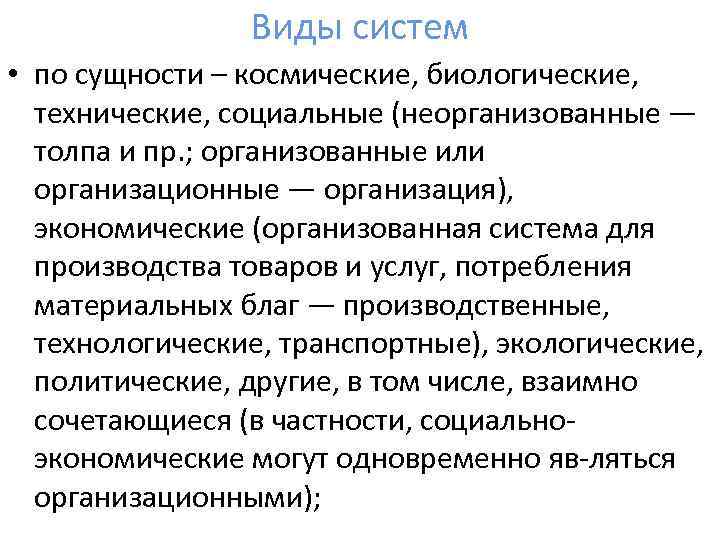 Виды систем

• по сущности – космические, биологические, технические, социальные (неорганизованные — толпа и пр.; организованные или организационные — организация), экономические (организованная система для производства товаров и услуг, потребления материальных благ — производственные, технологические, транспортные), экологические, политические, другие, в том числе, взаимно сочетающиеся (в частности, социально-экономические могут одновременно яв-ляться организационными);